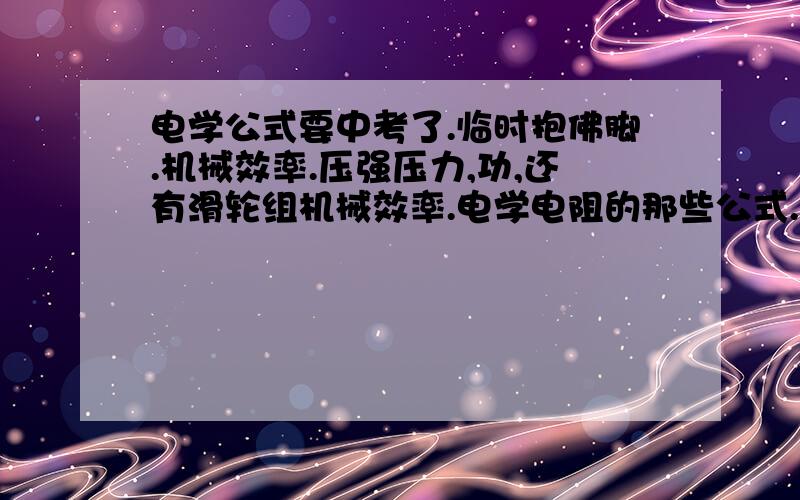 电学公式要中考了.临时抱佛脚.机械效率.压强压力,功,还有滑轮组机械效率.电学电阻的那些公式.